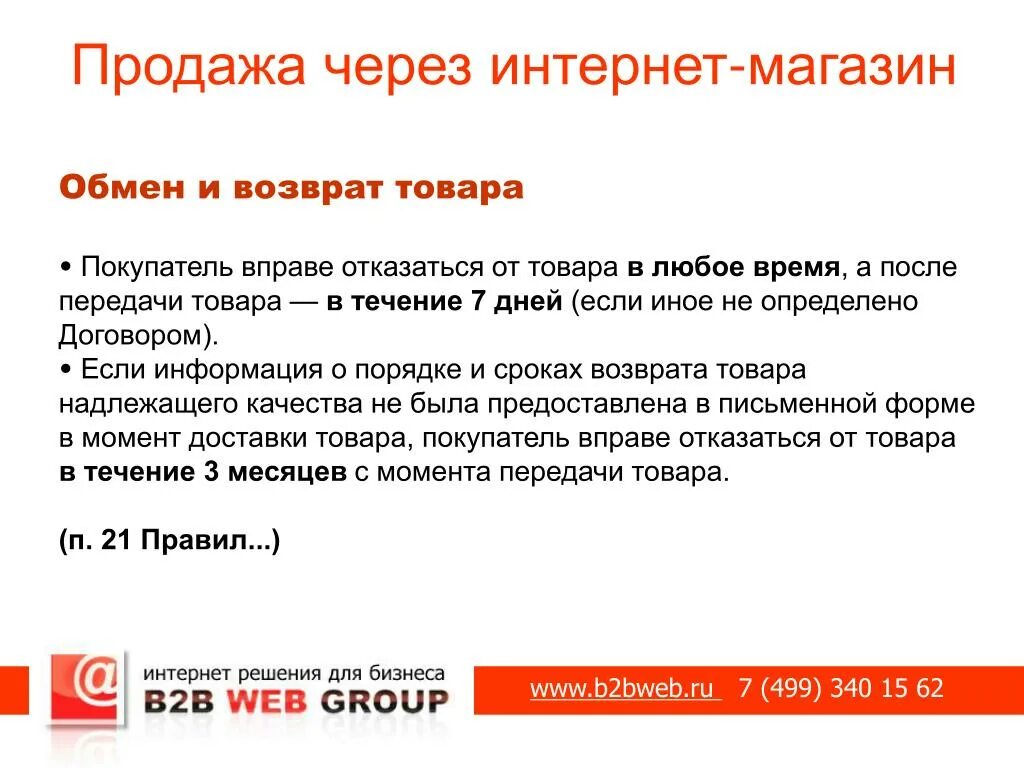 Продажа через интернет-магазин

Обмен и возврат товара

• Покупатель вправе отказаться от товара в любое время, а после передачи товара — в течение 7 дней (если иное не определено Договором).
• Если информация о порядке и сроках возврата товара надлежащего качества не была предоставлена в письменной форме в момент доставки товара, покупатель вправе отказаться от товара в течение 3 месяцев с момента передачи товара.

(п. 21 Правил...)

@

интернет решения для бизнеса
B2B WEB GROUP

www.b2bweb.ru 7 (499) 340 15 62